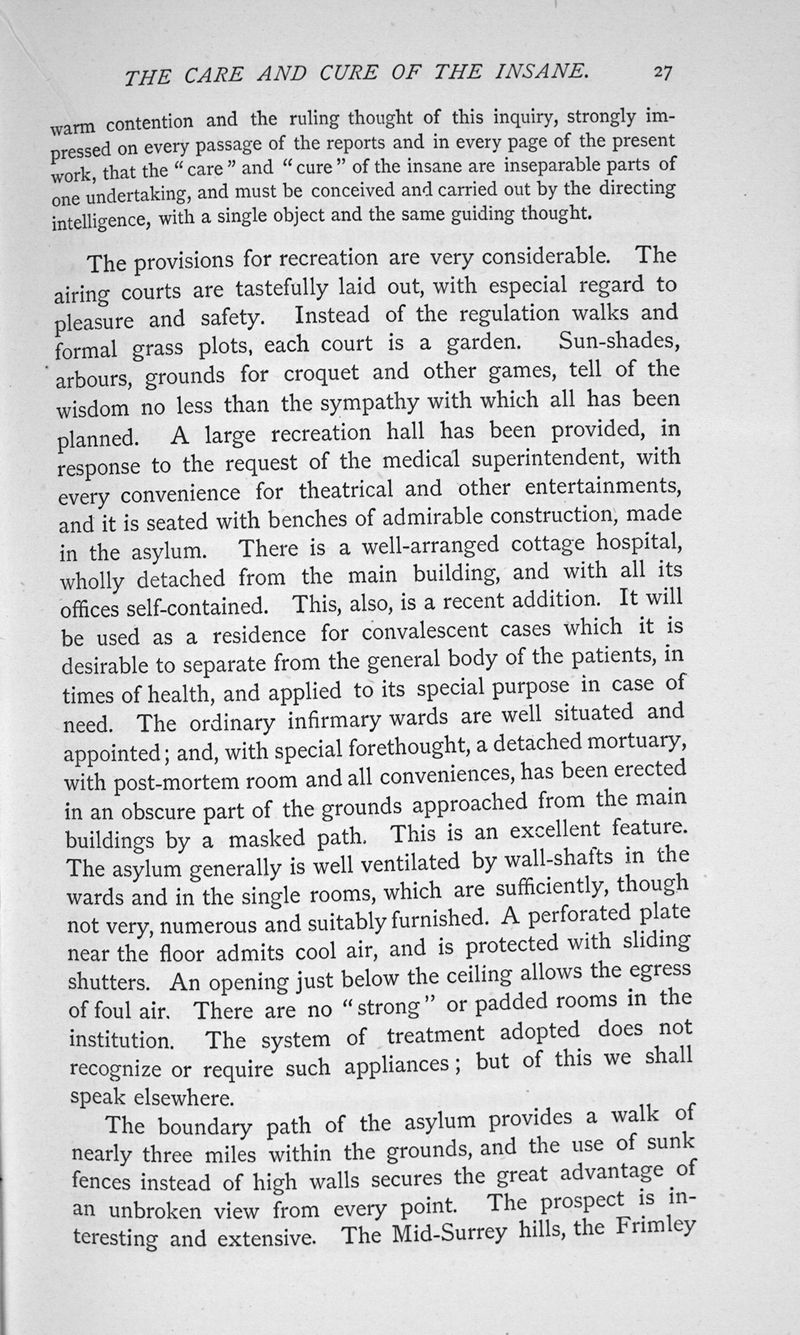 THE CARE AND CURE OF THE INSANE. 27

warm contention and the ruling thought of this inquiry, strongly impressed on every passage of the reports and in every page of the present work, that the "care" and "cure" of the insane are inseparable parts of one undertaking, and must be conceived and carried out by the directing intelligence, with a single object and the same guiding thought.

The provisions for recreation are very considerable. The airing courts are tastefully laid out, with especial regard to pleasure and safety. Instead of the regulation walks and formal grass plots, each court is a garden. Sun-shades, arbours, grounds for croquet and other games, tell of the wisdom no less than the sympathy with which all has been planned. A large recreation hall has been provided, in response to the request of the medical superintendent, with every convenience for theatrical and other entertainments, and it is seated with benches of admirable construction, made in the asylum. There is a well-arranged cottage hospital, wholly detached from the main building, and with all its offices self-contained. This, also, is a recent addition. It will be used as a residence for convalescent cases which it is desirable to separate from the general body of the patients, in times of health, and applied to its special purpose in case of need. The ordinary infirmary wards are well situated and appointed; and, with special forethought, a detached mortuary, with post-mortem room and all conveniences, has been erected in an obscure part of the grounds approached from the main buildings by a masked path. This is an excellent feature. The asylum generally is well ventilated by wall-shafts in the wards and in the single rooms, which are sufficiently, though not very, numerous and suitably furnished. A perforated plate near the floor admits cool air, and is protected with sliding shutters. An opening just below the ceiling allows the egress of foul air. There are no "strong" or padded rooms in the institution. The system of treatment adopted does not recognize or require such appliances; but of this we shall speak elsewhere.

The boundary path of the asylum provides a walk of nearly three miles within the grounds, and the use of sunk fences instead of high walls secures the great advantage of an unbroken view from every point. The prospect is interesting and extensive. The Mid-Surrey hills, the Frimley